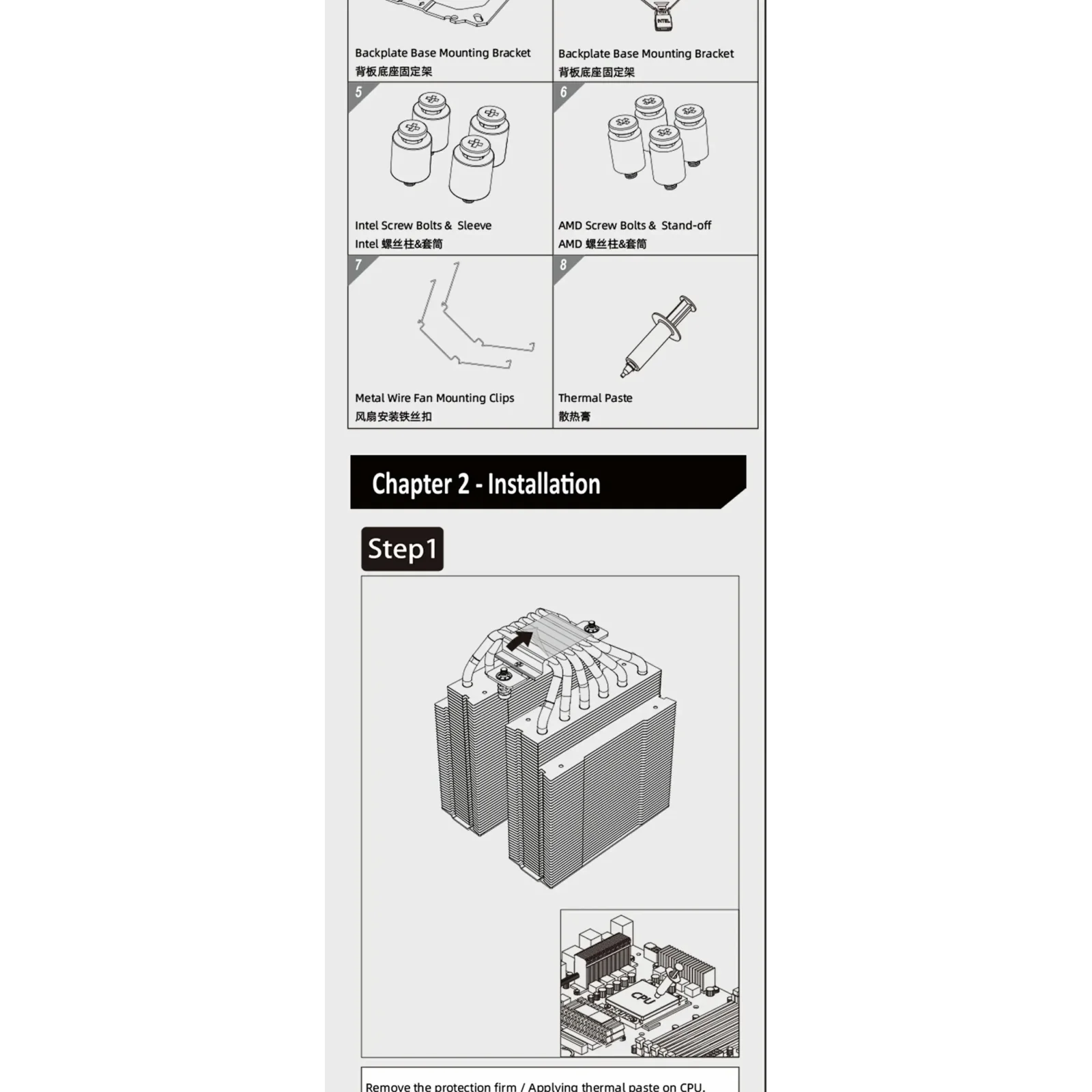 INTEL

Backplate Base Mounting Bracket
背板底座固定架

Backplate Base Mounting Bracket
背板底座固定架

5

Intel Screw Bolts & Sleeve
Intel 螺丝柱&套筒

6

AMD Screw Bolts & Stand-off
AMD 螺丝柱&套筒

7

Metal Wire Fan Mounting Clips
风扇安装铁丝扣

8

Thermal Paste
散热膏

Chapter 2 - Installation

Step1

CPU

Remove the protection firm / Applying thermal paste on CPU.